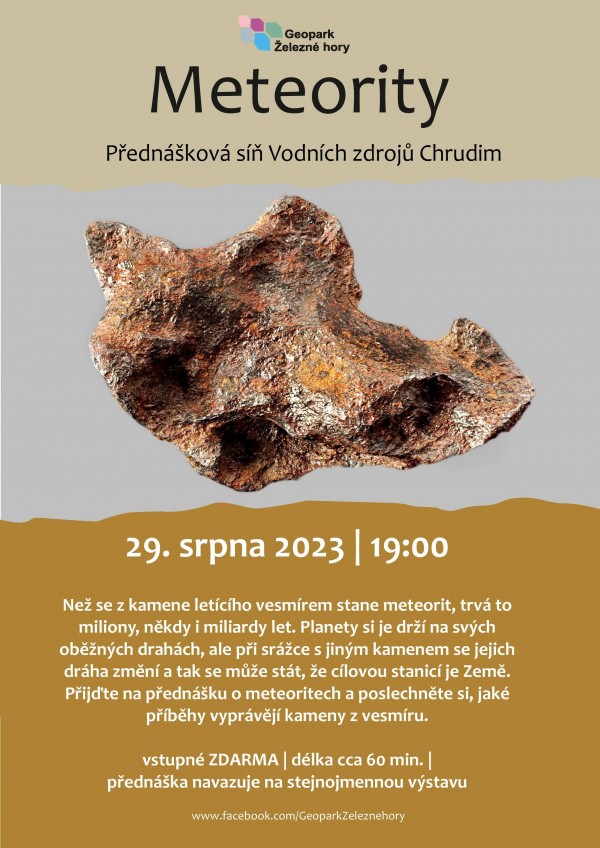 Geopark Železné hory

Meteority

Přednášková síň Vodních zdrojů Chrudim

29. srpna 2023 | 19:00

Než se z kamene letícího vesmírem stane meteorit, trvá to miliony, někdy i miliardy let. Planety si je drží na svých oběžných drahách, ale při srážce s jiným kamenem se jejich dráha změní a tak se může stát, že cílovou stanicí je Země. Přijďte na přednášku o meteoritech a poslechněte si, jaké příběhy vyprávějí kameny z vesmíru.

vstupné ZDARMA | délka cca 60 min. | přednáška navazuje na stejnojmennou výstavu

www.facebook.com/GeoparkZeleznehory